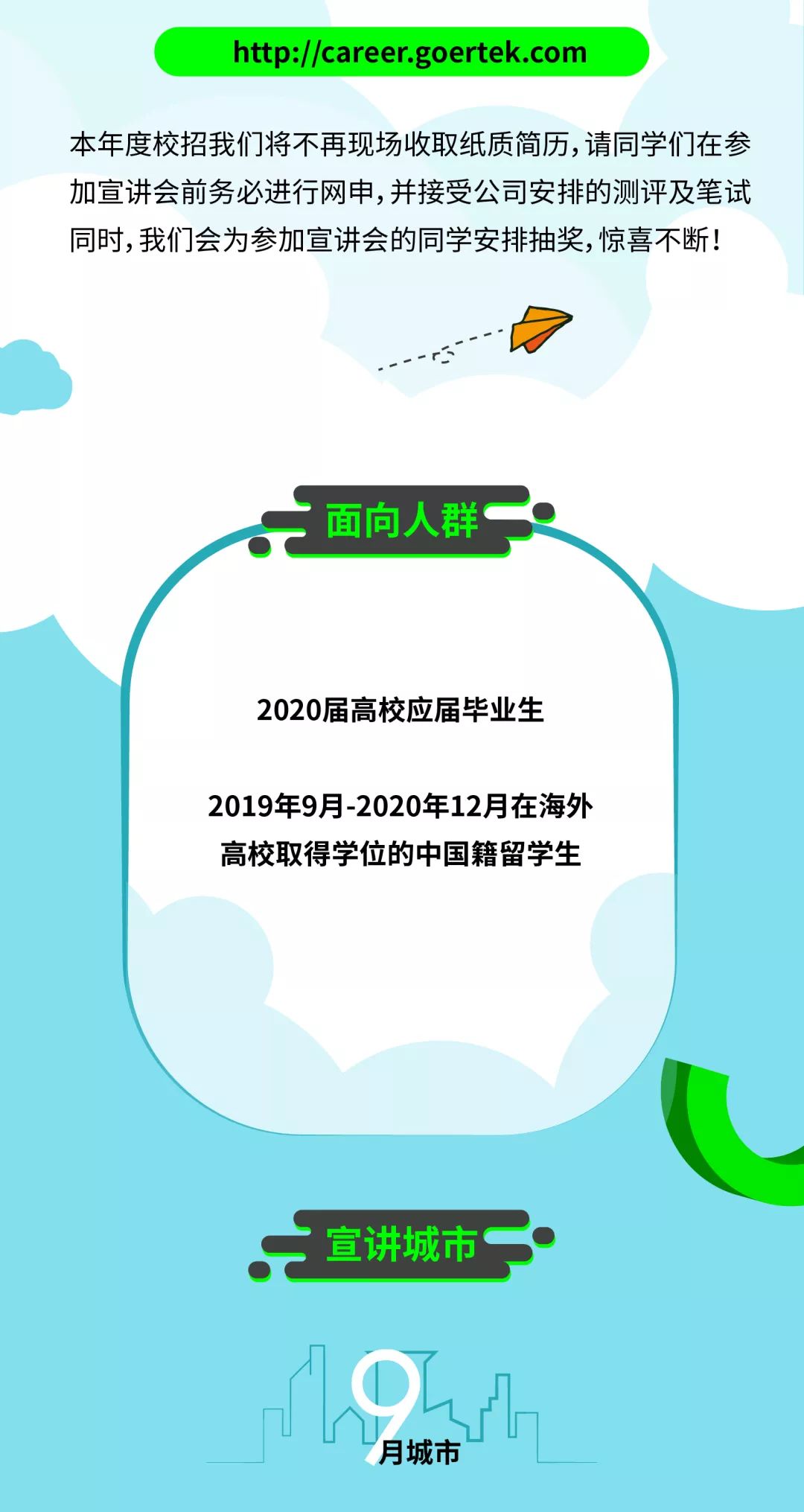 http://career.goertek.com

本年度校招我们将不再现场收取纸质简历，请同学们在参加宣讲会前务必进行网申，并接受公司安排的测评及笔试同时，我们会为参加宣讲会的同学安排抽奖，惊喜不断！

面向人群

2020届高校应届毕业生

2019年9月-2020年12月在海外高校取得学位的中国籍留学生

宣讲城市

9月城市